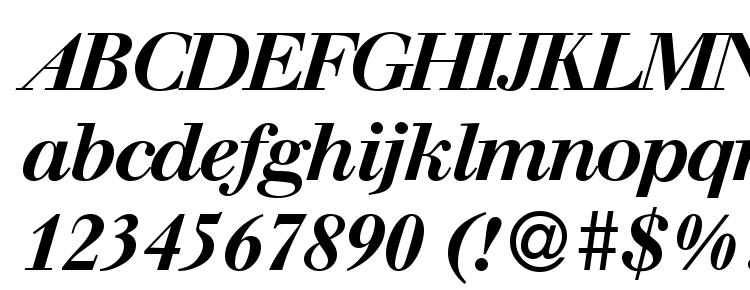 ABCDEFGHIJKLMN
abcdefghijklmnopq
1234567890 (!@#$%